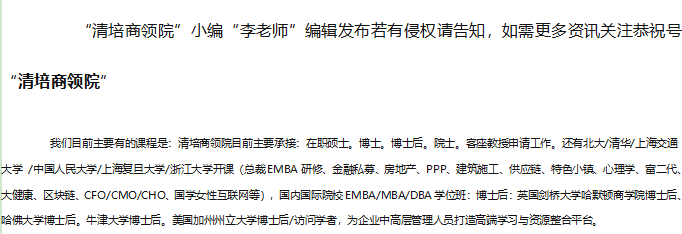 “清培商领院”小编“李老师”编辑发布若有侵权请告知，如需更多资讯关注恭祝号

“清培商领院”

我们目前主要有的课程是：清培商领院目前主要承接：在职硕士。博士。博士后。院士。客座教授申请工作。还有北大/清华/上海交通大学 /中国人民大学/上海复旦大学/浙江大学开课（总裁EMBA 研修、金融私募、房地产、PPP、建筑施工、供应链、特色小镇、心理学、富二代、大健康、区块链、CFO/CMO/CHO、国学女性互联网等），国内国际院校 EMBA/MBA/DBA 学位班：博士后：英国剑桥大学哈默顿商学院博士后、哈佛大学博士后。牛津大学博士后。美国加州州立大学博士后/访问学者，为企业中高层管理人员打造高端学习与资源整合平台。